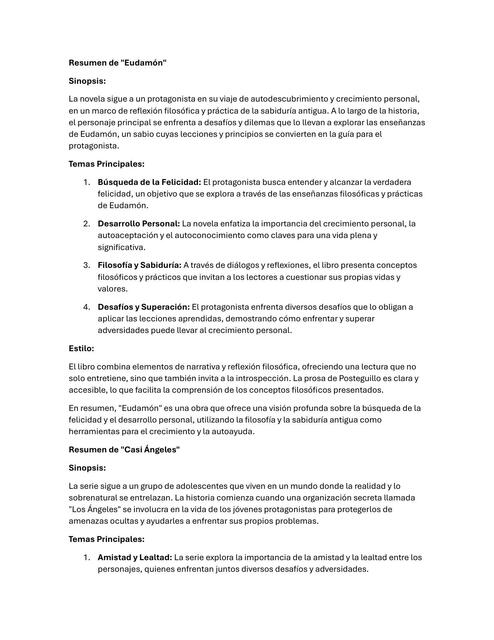 Resumen de "Eudamón"

Sinopsis:

La novela sigue a un protagonista en su viaje de autodescubrimiento y crecimiento personal, en un marco de reflexión filosófica y práctica de la sabiduría antigua. A lo largo de la historia, el personaje principal se enfrenta a desafíos y dilemas que lo llevan a explorar las enseñanzas de Eudamón, un sabio cuyas lecciones y principios se convierten en la guía para el protagonista.

Temas Principales:

1. Búsqueda de la Felicidad: El protagonista busca entender y alcanzar la verdadera felicidad, un objetivo que se explora a través de las enseñanzas filosóficas y prácticas de Eudamón.

2. Desarrollo Personal: La novela enfatiza la importancia del crecimiento personal, la autoaceptación y el autoconocimiento como claves para una vida plena y significativa.

3. Filosofía y Sabiduría: A través de diálogos y reflexiones, el libro presenta conceptos filosóficos y prácticos que invitan a los lectores a cuestionar sus propias vidas y valores.

4. Desafíos y Superación: El protagonista enfrenta diversos desafíos que lo obligan a aplicar las lecciones aprendidas, demostrando cómo enfrentar y superar adversidades puede llevar al crecimiento personal.

Estilo:

El libro combina elementos de narrativa y reflexión filosófica, ofreciendo una lectura que no solo entretiene, sino que también invita a la introspección. La prosa de Posteguillo es clara y accesible, lo que facilita la comprensión de los conceptos filosóficos presentados.

En resumen, "Eudamón" es una obra que ofrece una visión profunda sobre la búsqueda de la felicidad y el desarrollo personal, utilizando la filosofía y la sabiduría antigua como herramientas para el crecimiento y la autoayuda.

Resumen de "Casi Ángeles"

Sinopsis:

La serie sigue a un grupo de adolescentes que viven en un mundo donde la realidad y lo sobrenatural se entrelazan. La historia comienza cuando una organización secreta llamada "Los Ángeles" se involucra en la vida de los jóvenes protagonistas para protegerlos de amenazas ocultas y ayudarles a enfrentar sus propios problemas.

Temas Principales:

1. Amistad y Lealtad: La serie explora la importancia de la amistad y la lealtad entre los personajes, quienes enfrentan juntos diversos desafíos y adversidades.